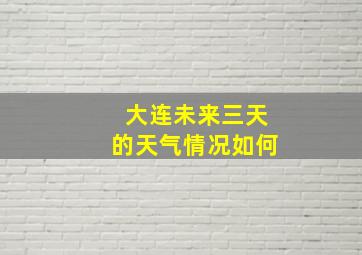 大连未来三天
的天气情况如何